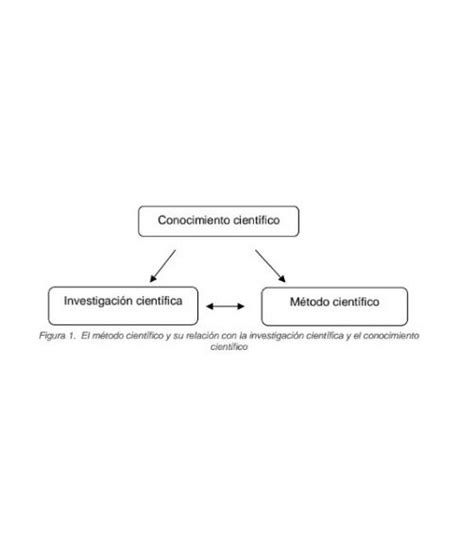 Conocimiento científico

Investigación científica

Método científico

Figura 1. El método científico y su relación con la investigación científica y el conocimiento científico